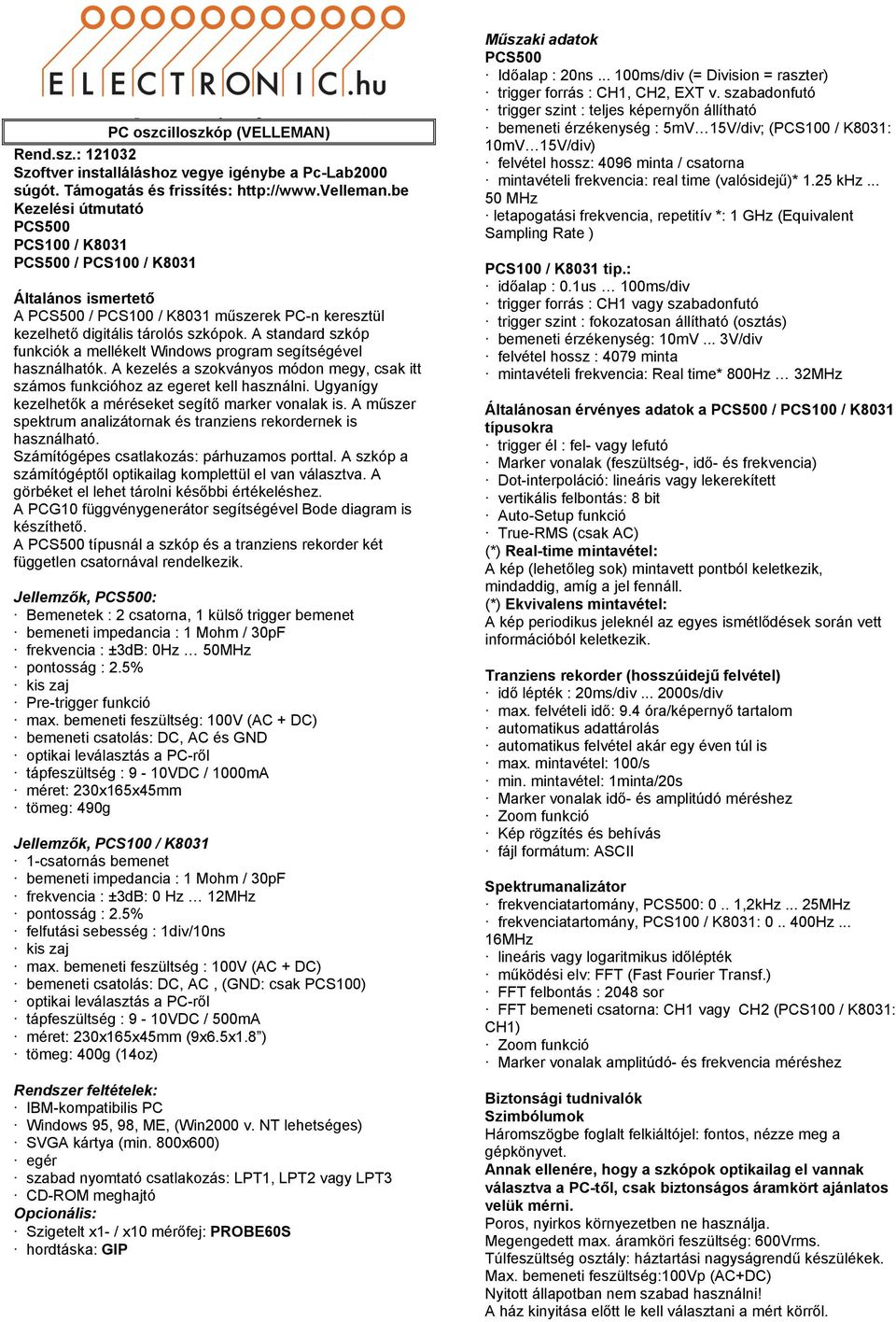 ELECTRONIC.hu

PC oszcilloszkóp (VELLEMAN)

Rend.sz.: 121032
Szoftver installáláshoz vegye igénybe a Pc-Lab2000 súgót. Támogatás és frissítés: http://www.Velleman.be
Kezelési útmutató
PCS500
PCS100 / K8031
PCS500 / PCS100 / K8031

Általános ismertető
A PCS500 / PCS100 / K8031 műszerek PC-n keresztül kezelhető digitális tárolós szkópok. A standard szkóp funkciók a mellékelt Windows program segítségével használhatók. A kezelés a szokványos módon megy, csak itt számos funkcióhoz az egeret kell használni. Ugyanígy kezelhetők a méréseket segítő marker vonalak is. A műszer spektrum analizátornak és tranziens rekordernek is használható.
Számítógépes csatlakozás: párhuzamos porttal. A szkóp a számítógéptől optikailag komplettül el van választva. A görbéket el lehet tárolni későbbi értékeléshez.
A PCG10 függvénygenerátor segítségével Bode diagram is készíthető.
A PCS500 típusnál a szkóp és a tranziens rekorder két független csatornával rendelkezik.

Jellemzők, PCS500:
· Bemenetek : 2 csatorna, 1 külső trigger bemenet
· bemeneti impedancia : 1 Mohm / 30pF
· frekvencia : ±3dB: 0Hz … 50MHz
· pontosság : 2.5%
· kis zaj
· Pre-trigger funkció
· max. bemeneti feszültség: 100V (AC + DC)
· bemeneti csatolás: DC, AC és GND
· optikai leválasztás a PC-ről
· tápfeszültség : 9 - 10VDC / 1000mA
· méret: 230x165x45mm
· tömeg: 490g

Jellemzők, PCS100 / K8031
· 1-csatornás bemenet
· bemeneti impedancia : 1 Mohm / 30pF
· frekvencia : ±3dB: 0 Hz … 12MHz
· pontosság : 2.5%
· felfutási sebesség : 1div/10ns
· kis zaj
· max. bemeneti feszültség : 100V (AC + DC)
· bemeneti csatolás: DC, AC , (GND: csak PCS100)
· optikai leválasztás a PC-ről
· tápfeszültség : 9 - 10VDC / 500mA
· méret: 230x165x45mm (9x6.5x1.8”)
· tömeg: 400g (14oz)

Rendszer feltételek:
· IBM-kompatibilis PC
· Windows 95, 98, ME, (Win2000 v. NT lehetséges)
· SVGA kártya (min. 800x600)
· egér
· szabad nyomtató csatlakozás: LPT1, LPT2 vagy LPT3
· CD-ROM meghajtó
Opcionális:
· Szigetelt x1- / x10 mérőfej: PROBE60S
· hordtáska: GIP

Műszaki adatok
PCS500
· Időalap : 20ns ... 100ms/div (= Division = raszter)
· trigger forrás : CH1, CH2, EXT v. szabadonfutó
· trigger szint : teljes képernyőn állítható
· bemeneti érzékenység : 5mV…15V/div; (PCS100 / K8031: 10mV…15V/div)
· felvétel hossz: 4096 minta / csatorna
· mintavételi frekvencia: real time (valósidejű)* 1.25 kHz ... 50 MHz
· letapogatási frekvencia, repetitív *: 1 GHz (Equivalent Sampling Rate )

PCS100 / K8031 tip.:
· időalap : 0.1us … 100ms/div
· trigger forrás : CH1 vagy szabadonfutó
· trigger szint : fokozatosan állítható (osztás)
· bemeneti érzékenység: 10mV ... 3V/div
· felvétel hossz : 4079 minta
· mintavételi frekvencia: Real time* 800Hz … 32MHz

Általánosan érvényes adatok a PCS500 / PCS100 / K8031 típusokra
· trigger él : fel- vagy lefutó
· Marker vonalak (feszültség-, idő- és frekvencia)
· Dot-interpoláció: lineáris vagy lekerekített
· vertikális felbontás: 8 bit
· Auto-Setup funkció
· True-RMS (csak AC)
(*) Real-time mintavétel:
A kép (lehetőleg sok) mintavett pontból keletkezik, mindaddig, amíg a jel fennáll.
(*) Ekvivalens mintavétel:
A kép periodikus jeleknél az egyes ismétlődések során vett információból keletkezik.

Tranziens rekorder (hosszúidejű felvétel)
· idő lépték : 20ms/div ... 2000s/div
· max. felvételi idő: 9.4 óra/képernyő tartalom
· automatikus adattárolás
· automatikus felvétel akár egy éven túl is
· max. mintavétel: 100/s
· min. mintavétel: 1minta/20s
· Marker vonalak idő- és amplitúdó méréshez
· Zoom funkció
· Kép rögzítés és behívás
· fájl formátum: ASCII

Spektrumanalizátor
· frekvenciatartomány, PCS500: 0 .. 1,2kHz ... 25MHz
· frekvenciatartomány, PCS100 / K8031: 0 .. 400Hz ... 16MHz
· lineáris vagy logaritmikus időlépték
· működési elv: FFT (Fast Fourier Transf.)
· FFT felbontás : 2048 sor
· FFT bemeneti csatorna: CH1 vagy CH2 (PCS100 / K8031: CH1)
· Zoom funkció
· Marker vonalak amplitúdó- és frekvencia méréshez

Biztonsági tudnivalók
Szimbólumok
Háromszögbe foglalt felkiáltójel: fontos, nézze meg a gépkönyvet.
Annak ellenére, hogy a szkópok optikailag el vannak választva a PC-től, csak biztonságos áramkört ajánlatos velük mérni.
Poros, nyirkos környezetben ne használja.
Megengedett max. áramköri feszültség: 600Vrms.
Túlfeszültség osztály: háztartási nagyságrendű készülékek.
Max. bemeneti feszültség:100Vp (AC+DC)
Nyitott állapotban nem szabad használni!
A ház kinyitása előtt le kell választani a mért körről.